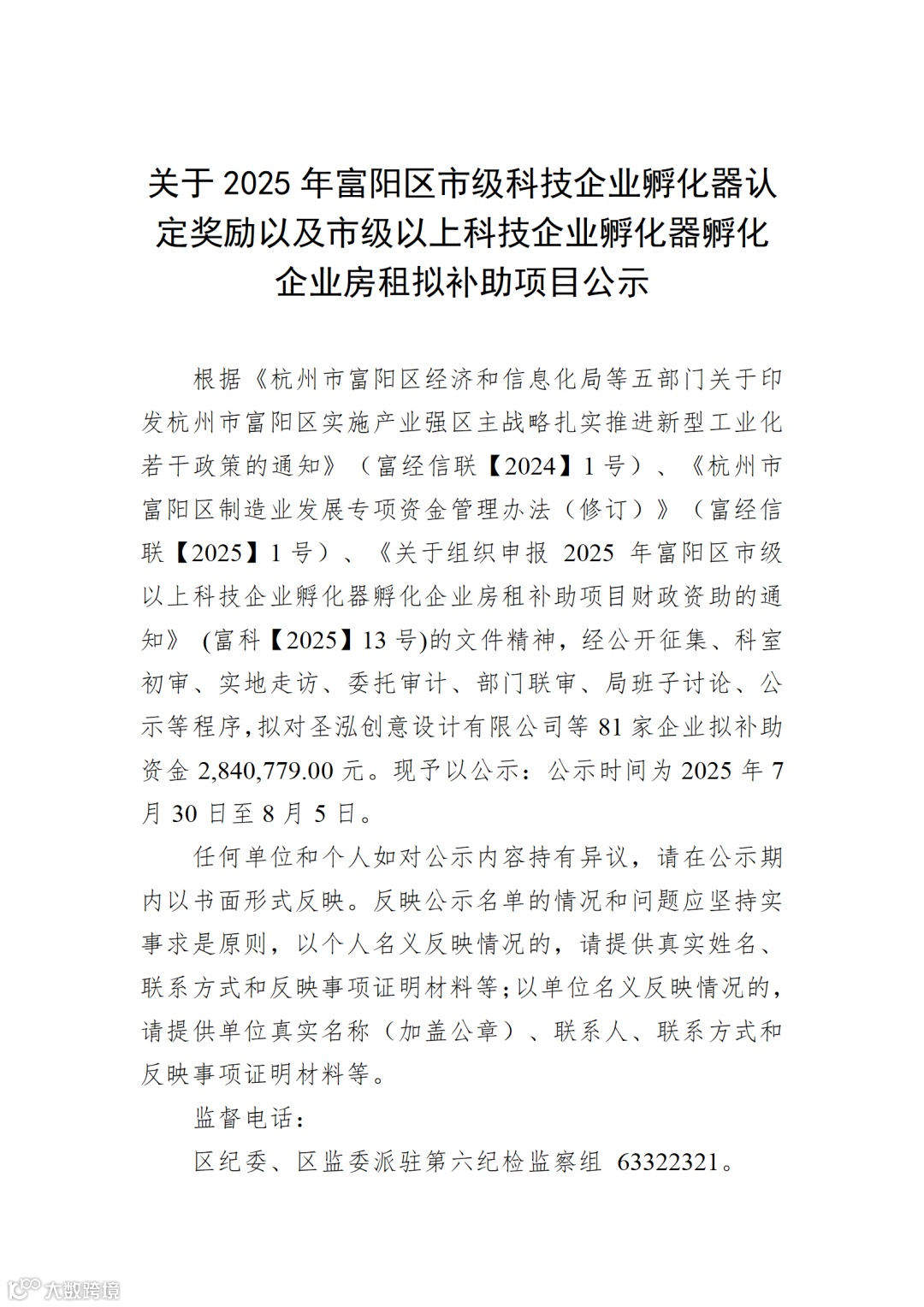 关于 2025 年富阳区市级科技企业孵化器认定奖励以及市级以上科技企业孵化器孵化企业房租拟补助项目公示

根据《杭州市富阳区经济和信息化局等五部门关于印发杭州市富阳区实施产业强区主战略扎实推进新型工业化若干政策的通知》（富经信联【2024】1 号）、《杭州市富阳区制造业发展专项资金管理办法（修订）》（富经信联【2025】1 号）、《关于组织申报 2025 年富阳区市级以上科技企业孵化器孵化企业房租补助项目财政资助的通知》 (富科【2025】13 号)的文件精神，经公开征集、科室初审、实地走访、委托审计、部门联审、局班子讨论、公示等程序，拟对圣泓创意设计有限公司等 81 家企业拟补助资金 2,840,779.00 元。现予以公示：公示时间为 2025 年 7 月 30 日至 8 月 5 日。

任何单位和个人如对公示内容持有异议，请在公示期内以书面形式反映。反映公示名单的情况和问题应坚持实事求是原则，以个人名义反映情况的，请提供真实姓名、联系方式和反映事项证明材料等；以单位名义反映情况的，请提供单位真实名称（加盖公章）、联系人、联系方式和反映事项证明材料等。

监督电话：

区纪委、区监委派驻第六纪检监察组 63322321。

大数跨境